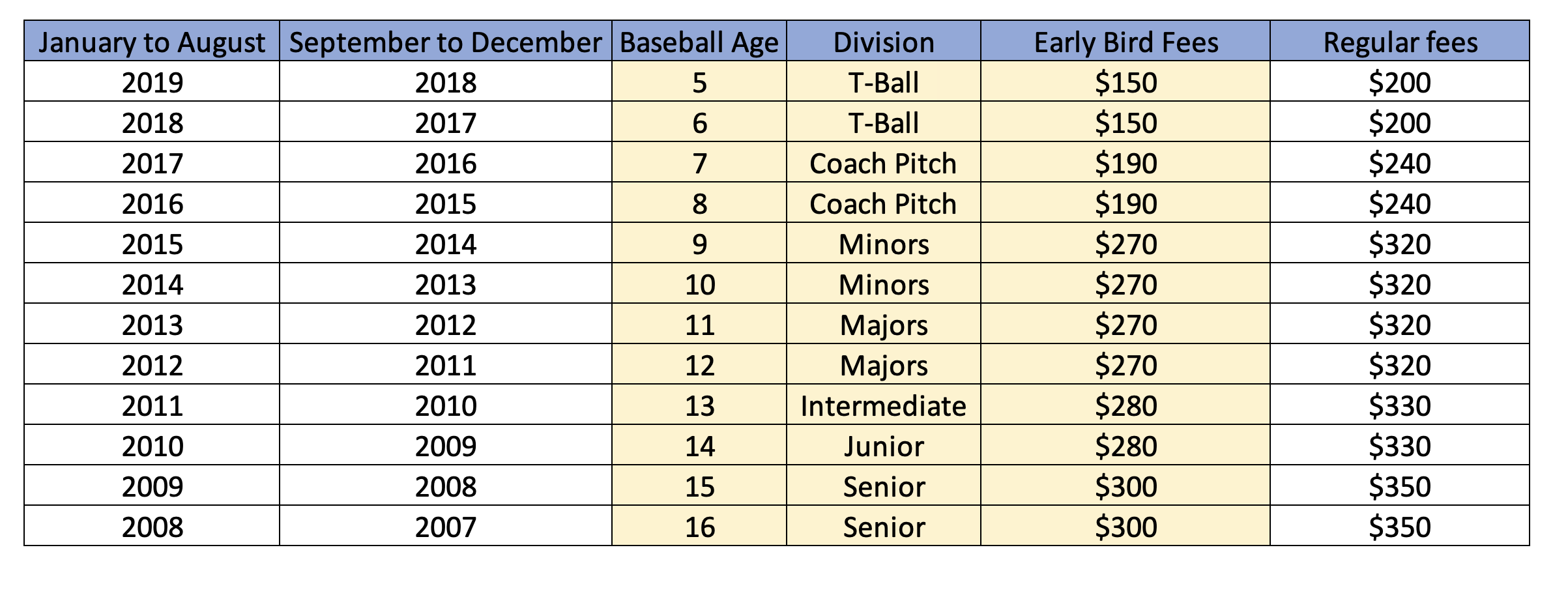 | January to August | September to December | Baseball Age | Division | Early Bird Fees | Regular fees |
|---|---|---|---|---|---|
| 2019 | 2018 | 5 | T-Ball | \$150 | \$200 |
| 2018 | 2017 | 6 | T-Ball | \$150 | \$200 |
| 2017 | 2016 | 7 | Coach Pitch | \$190 | \$240 |
| 2016 | 2015 | 8 | Coach Pitch | \$190 | \$240 |
| 2015 | 2014 | 9 | Minors | \$270 | \$320 |
| 2014 | 2013 | 10 | Minors | \$270 | \$320 |
| 2013 | 2012 | 11 | Majors | \$270 | \$320 |
| 2012 | 2011 | 12 | Majors | \$270 | \$320 |
| 2011 | 2010 | 13 | Intermediate | \$280 | \$330 |
| 2010 | 2009 | 14 | Junior | \$280 | \$330 |
| 2009 | 2008 | 15 | Senior | \$300 | \$350 |
| 2008 | 2007 | 16 | Senior | \$300 | \$350 |